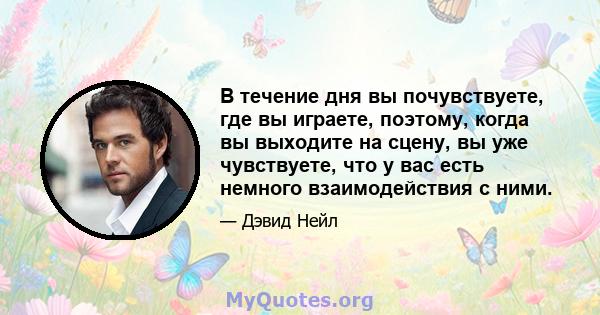 В течение дня вы почувствуете, где вы играете, поэтому, когда вы выходите на сцену, вы уже чувствуете, что у вас есть немного взаимодействия с ними.

— Дэвид Нейл

MyQuotes.org